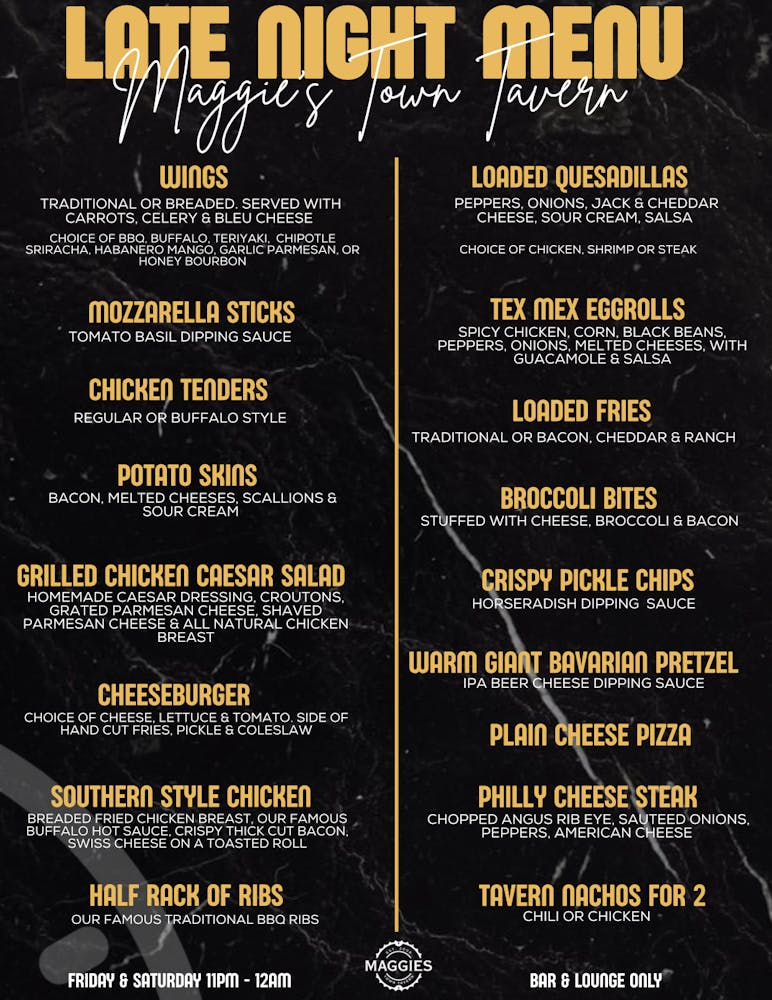 LATE NIGHT MENU
Maggie's Town Tavern

WINGS
TRADITIONAL OR BREADED. SERVED WITH CARROTS, CELERY & BLEU CHEESE
CHOICE OF BBQ, BUFFALO, TERIYAKI, CHIPOTLE SRIRACHA, HABANERO MANGO, GARLIC PARMESAN, OR HONEY BOURBON

MOZZARELLA STICKS
TOMATO BASIL DIPPING SAUCE

CHICKEN TENDERS
REGULAR OR BUFFALO STYLE

POTATO SKINS
BACON, MELTED CHEESES, SCALLIONS & SOUR CREAM

GRILLED CHICKEN CAESAR SALAD
HOMEMADE CAESAR DRESSING, CROUTONS, GRATED PARMESAN CHEESE, SHAVED PARMESAN CHEESE & ALL NATURAL CHICKEN BREAST

CHEESEBURGER
CHOICE OF CHEESE, LETTUCE & TOMATO. SIDE OF HAND CUT FRIES, PICKLE & COLESLAW

SOUTHERN STYLE CHICKEN
BREADED FRIED CHICKEN BREAST, OUR FAMOUS BUFFALO HOT SAUCE, CRISPY THICK CUT BACON, SWISS CHEESE ON A TOASTED ROLL

HALF RACK OF RIBS
OUR FAMOUS TRADITIONAL BBQ RIBS

LOADED QUESADILLAS
PEPPERS, ONIONS, JACK & CHEDDAR CHEESE, SOUR CREAM, SALSA
CHOICE OF CHICKEN, SHRIMP OR STEAK

TEX MEX EGGROLLS
SPICY CHICKEN, CORN, BLACK BEANS, PEPPERS, ONIONS, MELTED CHEESES, WITH GUACAMOLE & SALSA

LOADED FRIES
TRADITIONAL OR BACON, CHEDDAR & RANCH

BROCCOLI BITES
STUFFED WITH CHEESE, BROCCOLI & BACON

CRISPY PICKLE CHIPS
HORSERADISH DIPPING SAUCE

WARM GIANT BAVARIAN PRETZEL
IPA BEER CHEESE DIPPING SAUCE

PLAIN CHEESE PIZZA

PHILLY CHEESE STEAK
CHOPPED ANGUS RIB EYE, SAUTEED ONIONS, PEPPERS, AMERICAN CHEESE

TAVERN NACHOS FOR 2
CHILI OR CHICKEN

FRIDAY & SATURDAY 11PM - 12AM
MAGGIES
BAR & LOUNGE ONLY